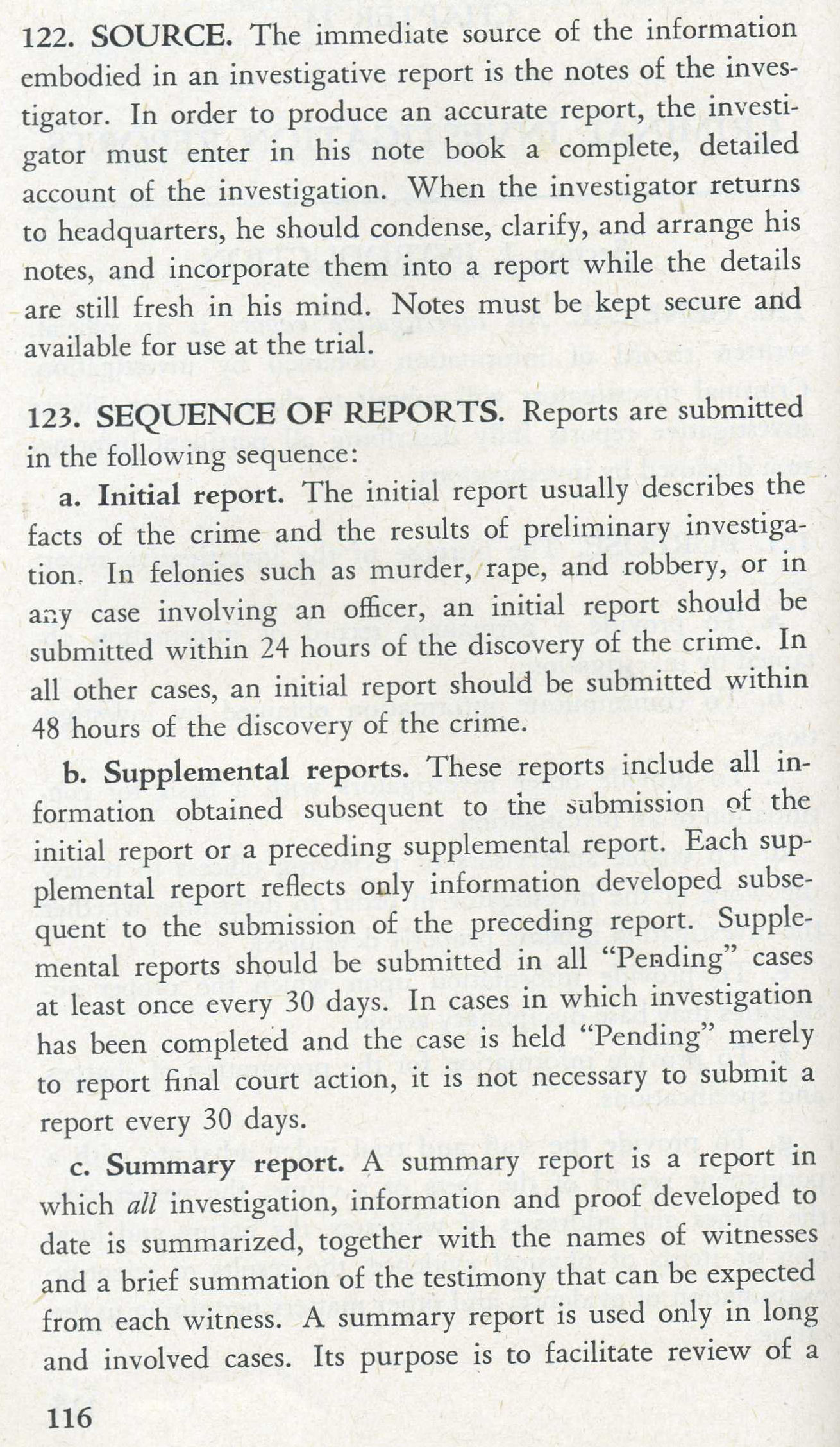 122. SOURCE. The immediate source of the information embodied in an investigative report is the notes of the investigator. In order to produce an accurate report, the investigator must enter in his note book a complete, detailed account of the investigation. When the investigator returns to headquarters, he should condense, clarify, and arrange his notes, and incorporate them into a report while the details are still fresh in his mind. Notes must be kept secure and available for use at the trial.

123. SEQUENCE OF REPORTS. Reports are submitted in the following sequence:

a. Initial report. The initial report usually describes the facts of the crime and the results of preliminary investigation. In felonies such as murder, rape, and robbery, or in any case involving an officer, an initial report should be submitted within 24 hours of the discovery of the crime. In all other cases, an initial report should be submitted within 48 hours of the discovery of the crime.

b. Supplemental reports. These reports include all information obtained subsequent to the submission of the initial report or a preceding supplemental report. Each supplemental report reflects only information developed subsequent to the submission of the preceding report. Supplemental reports should be submitted in all "Pending" cases at least once every 30 days. In cases in which investigation has been completed and the case is held "Pending" merely to report final court action, it is not necessary to submit a report every 30 days.

c. Summary report. A summary report is a report in which all investigation, information and proof developed to date is summarized, together with the names of witnesses and a brief summation of the testimony that can be expected from each witness. A summary report is used only in long and involved cases. Its purpose is to facilitate review of a

116